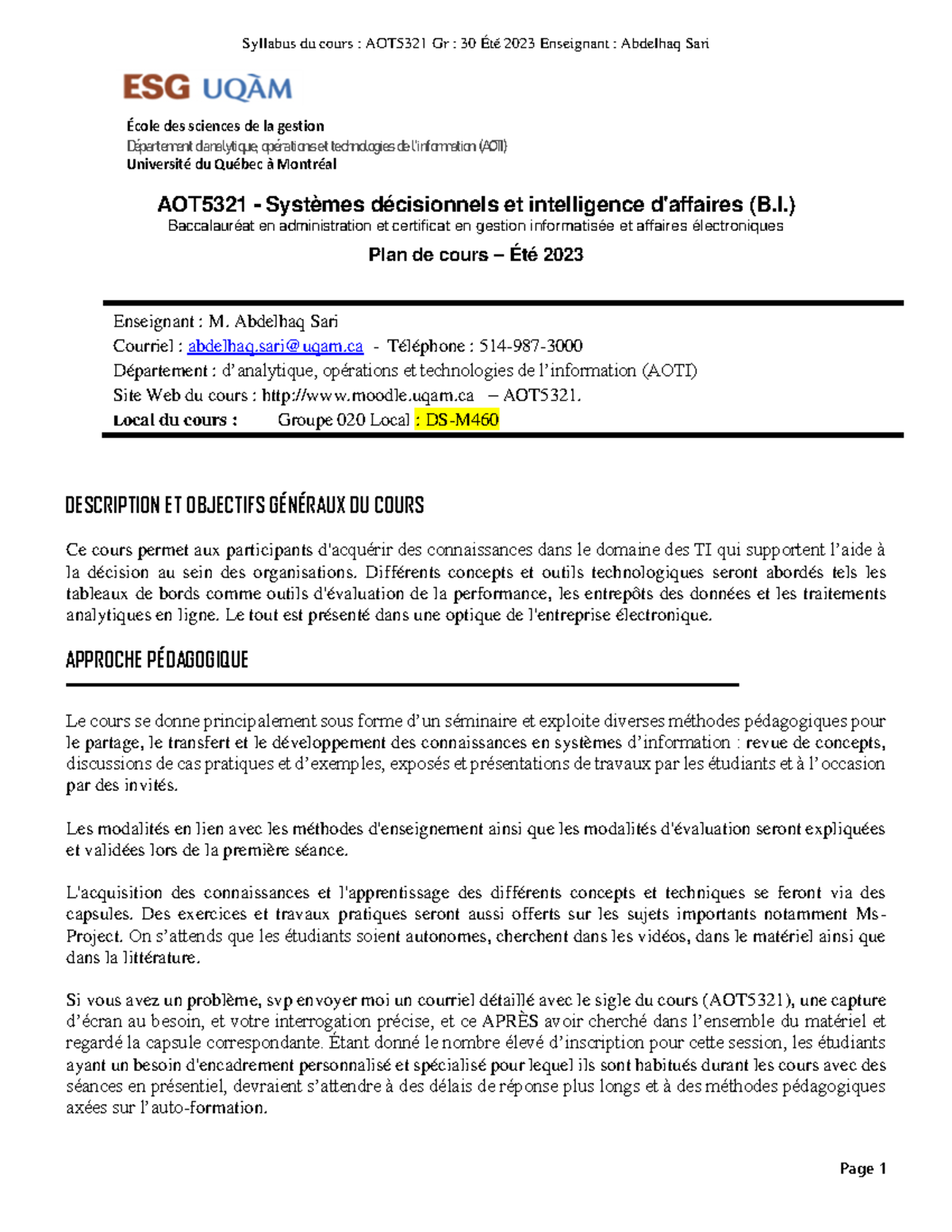 Syllabus du cours : AOT5321 Gr : 30 Été 2023 Enseignant : Abdelhaq Sari

ESG UQÀM

École des sciences de la gestion
Département d'analytique, opérations et technologies de l'information (AOTI)
Université du Québec à Montréal

AOT5321 - Systèmes décisionnels et intelligence d'affaires (B.I.)
Baccalauréat en administration et certificat en gestion informatisée et affaires électroniques

Plan de cours – Été 2023

Enseignant : M. Abdelhaq Sari
Courriel : abdelhaq.sari@uqam.ca - Téléphone : 514-987-3000
Département : d'analytique, opérations et technologies de l'information (AOTI)
Site Web du cours : http://www.moodle.uqam.ca – AOT5321.
Local du cours : Groupe 020 Local : DS-M460

DESCRIPTION ET OBJECTIFS GÉNÉRAUX DU COURS

Ce cours permet aux participants d'acquérir des connaissances dans le domaine des TI qui supportent l'aide à la décision au sein des organisations. Différents concepts et outils technologiques seront abordés tels les tableaux de bords comme outils d'évaluation de la performance, les entrepôts des données et les traitements analytiques en ligne. Le tout est présenté dans une optique de l'entreprise électronique.

APPROCHE PÉDAGOGIQUE

Le cours se donne principalement sous forme d'un séminaire et exploite diverses méthodes pédagogiques pour le partage, le transfert et le développement des connaissances en systèmes d'information : revue de concepts, discussions de cas pratiques et d'exemples, exposés et présentations de travaux par les étudiants et à l'occasion par des invités.

Les modalités en lien avec les méthodes d'enseignement ainsi que les modalités d'évaluation seront expliquées et validées lors de la première séance.

L'acquisition des connaissances et l'apprentissage des différents concepts et techniques se feront via des capsules. Des exercices et travaux pratiques seront aussi offerts sur les sujets importants notamment Ms-Project. On s'attends que les étudiants soient autonomes, cherchent dans les vidéos, dans le matériel ainsi que dans la littérature.

Si vous avez un problème, svp envoyer moi un courriel détaillé avec le sigle du cours (AOT5321), une capture d'écran au besoin, et votre interrogation précise, et ce APRÈS avoir cherché dans l'ensemble du matériel et regardé la capsule correspondante. Étant donné le nombre élevé d'inscription pour cette session, les étudiants ayant un besoin d'encadrement personnalisé et spécialisé pour lequel ils sont habitués durant les cours avec des séances en présentiel, devraient s'attendre à des délais de réponse plus longs et à des méthodes pédagogiques axées sur l'auto-formation.

Page 1